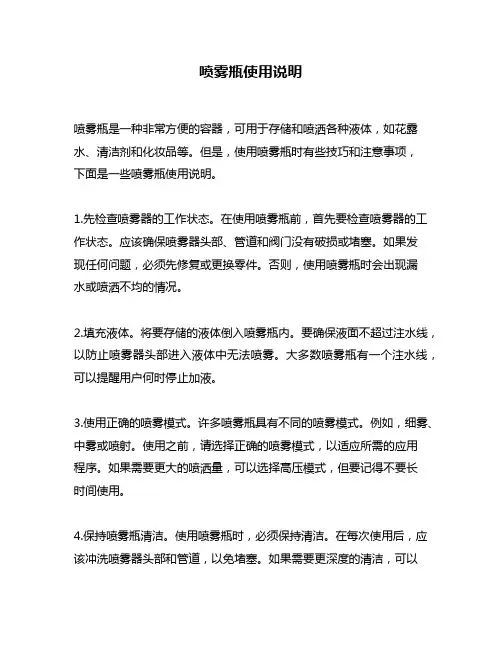 喷雾瓶使用说明

喷雾瓶是一种非常方便的容器，可用于存储和喷洒各种液体，如花露水、清洁剂和化妆品等。但是，使用喷雾瓶时有些技巧和注意事项，下面是一些喷雾瓶使用说明。

1.先检查喷雾器的工作状态。在使用喷雾瓶前，首先要检查喷雾器的工作状态。应该确保喷雾器头部、管道和阀门没有破损或堵塞。如果发现任何问题，必须先修复或更换零件。否则，使用喷雾瓶时会出现漏水或喷洒不均的情况。

2.填充液体。将要存储的液体倒入喷雾瓶内。要确保液面不超过注水线，以防止喷雾器头部进入液体中无法喷雾。大多数喷雾瓶有一个注水线，可以提醒用户何时停止加液。

3.使用正确的喷雾模式。许多喷雾瓶具有不同的喷雾模式。例如，细雾、中雾或喷射。使用之前，请选择正确的喷雾模式，以适应所需的应用程序。如果需要更大的喷洒量，可以选择高压模式，但要记得不要长时间使用。

4.保持喷雾瓶清洁。使用喷雾瓶时，必须保持清洁。在每次使用后，应该冲洗喷雾器头部和管道，以免堵塞。如果需要更深度的清洁，可以